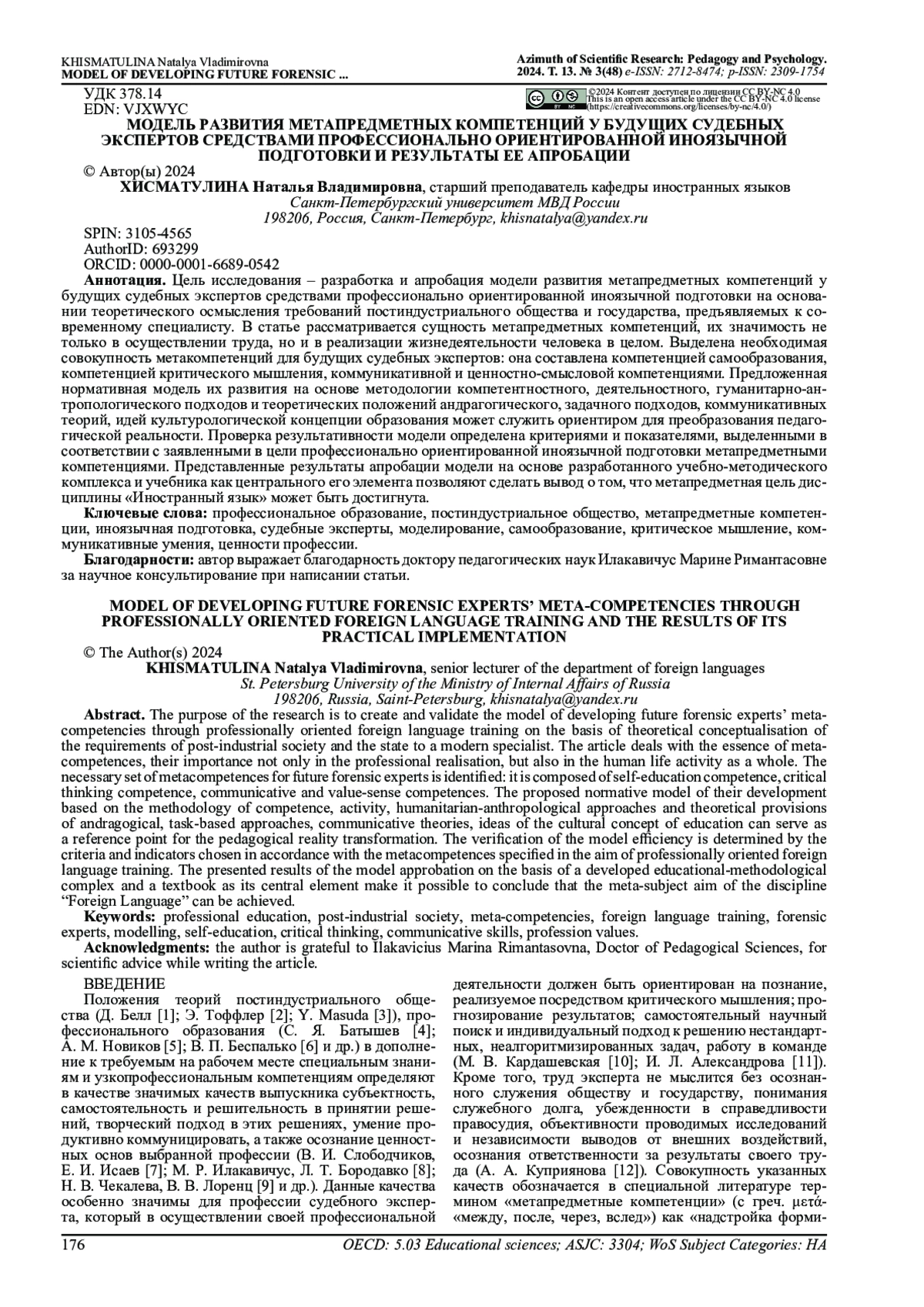 KHISMATULINA Natalya Vladimirovna
MODEL OF DEVELOPING FUTURE FORENSIC ...

Azimuth of Scientific Research: Pedagogy and Psychology.
2024. T. 13. № 3(48) e-ISSN: 2712-8474; p-ISSN: 2309-1754

УДК 378.14
EDN: VJXWYC

©2024 Контент доступен по лицензии CC BY-NC 4.0
This is an open access article under the CC BY-NC 4.0 license (https://creativecommons.org/licenses/by-nc/4.0/)

МОДЕЛЬ РАЗВИТИЯ МЕТАПРЕДМЕТНЫХ КОМПЕТЕНЦИЙ У БУДУЩИХ СУДЕБНЫХ ЭКСПЕРТОВ СРЕДСТВАМИ ПРОФЕССИОНАЛЬНО ОРИЕНТИРОВАННОЙ ИНОЯЗЫЧНОЙ ПОДГОТОВКИ И РЕЗУЛЬТАТЫ ЕЕ АПРОБАЦИИ

© Автор(ы) 2024
ХИСМАТУЛИНА Наталья Владимировна, старший преподаватель кафедры иностранных языков
Санкт-Петербургский университет МВД России
198206, Россия, Санкт-Петербург, khisnatalya@yandex.ru

SPIN: 3105-4565
AuthorID: 693299
ORCID: 0000-0001-6689-0542

Аннотация. Цель исследования – разработка и апробация модели развития метапредметных компетенций у будущих судебных экспертов средствами профессионально ориентированной иноязычной подготовки на основании теоретического осмысления требований постиндустриального общества и государства, предъявляемых к современному специалисту. В статье рассматривается сущность метапредметных компетенций, их значимость не только в осуществлении труда, но и в реализации жизнедеятельности человека в целом. Выделена необходимая совокупность метакомпетенций для будущих судебных экспертов: она составлена компетенцией самообразования, компетенцией критического мышления, коммуникативной и ценностно-смысловой компетенциями. Предложенная нормативная модель их развития на основе методологии компетентностного, деятельностного, гуманитарно-антропологического подходов и теоретических положений андрагогического, задачного подходов, коммуникативных теорий, идей культурологической концепции образования может служить ориентиром для преобразования педагогической реальности. Проверка результативности модели определена критериями и показателями, выделенными в соответствии с заявленными в цели профессионально ориентированной иноязычной подготовки метапредметными компетенциями. Представленные результаты апробации модели на основе разработанного учебно-методического комплекса и учебника как центрального его элемента позволяют сделать вывод о том, что метапредметная цель дисциплины «Иностранный язык» может быть достигнута.

Ключевые слова: профессиональное образование, постиндустриальное общество, метапредметные компетенции, иноязычная подготовка, судебные эксперты, моделирование, самообразование, критическое мышление, коммуникативные умения, ценности профессии.

Благодарности: автор выражает благодарность доктору педагогических наук Илакавичус Марине Римантасовне за научное консультирование при написании статьи.

MODEL OF DEVELOPING FUTURE FORENSIC EXPERTS' META-COMPETENCIES THROUGH PROFESSIONALLY ORIENTED FOREIGN LANGUAGE TRAINING AND THE RESULTS OF ITS PRACTICAL IMPLEMENTATION

© The Author(s) 2024
KHISMATULINA Natalya Vladimirovna, senior lecturer of the department of foreign languages
St. Petersburg University of the Ministry of Internal Affairs of Russia
198206, Russia, Saint-Petersburg, khisnatalya@yandex.ru

Abstract. The purpose of the research is to create and validate the model of developing future forensic experts' meta-competencies through professionally oriented foreign language training on the basis of theoretical conceptualisation of the requirements of post-industrial society and the state to a modern specialist. The article deals with the essence of meta-competences, their importance not only in the professional realisation, but also in the human life activity as a whole. The necessary set of metacompetences for future forensic experts is identified: it is composed of self-education competence, critical thinking competence, communicative and value-sense competences. The proposed normative model of their development based on the methodology of competence, activity, humanitarian-anthropological approaches and theoretical provisions of andragogical, task-based approaches, communicative theories, ideas of the cultural concept of education can serve as a reference point for the pedagogical reality transformation. The verification of the model efficiency is determined by the criteria and indicators chosen in accordance with the metacompetences specified in the aim of professionally oriented foreign language training. The presented results of the model approbation on the basis of a developed educational-methodological complex and a textbook as its central element make it possible to conclude that the meta-subject aim of the discipline "Foreign Language" can be achieved.

Keywords: professional education, post-industrial society, meta-competencies, foreign language training, forensic experts, modelling, self-education, critical thinking, communicative skills, profession values.

Acknowledgments: the author is grateful to Ilakavicius Marina Rimantasovna, Doctor of Pedagogical Sciences, for scientific advice while writing the article.

ВВЕДЕНИЕ
Положения теорий постиндустриального общества (Д. Белл [1]; Э. Тоффлер [2]; Y. Masuda [3]), профессионального образования (С. Я. Батышев [4]; А. М. Новиков [5]; В. П. Беспалько [6] и др.) в дополнение к требуемым на рабочем месте специальным знаниям и узкопрофессиональным компетенциям определяют в качестве значимых качеств выпускника субъектность, самостоятельность и решительность в принятии решений, творческий подход в этих решениях, умение продуктивно коммуницировать, а также осознание ценностных основ выбранной профессии (В. И. Слободчиков, Е. И. Исаев [7]; М. Р. Илакавичус, Л. Т. Бородавко [8]; Н. В. Чекалева, В. В. Лоренц [9] и др.). Данные качества особенно значимы для профессии судебного эксперта, который в осуществлении своей профессиональной деятельности должен быть ориентирован на познание, реализуемое посредством критического мышления; прогнозирование результатов; самостоятельный научный поиск и индивидуальный подход к решению нестандартных, неалгоритмизированных задач, работу в команде (М. В. Кардашевская [10]; И. Л. Александрова [11]). Кроме того, труд эксперта не мыслится без осознанного служения обществу и государству, понимания служебного долга, убежденности в справедливости правосудия, объективности проводимых исследований и независимости выводов от внешних воздействий, осознания ответственности за результаты своего труда (А. А. Куприянова [12]). Совокупность указанных качеств обозначается в специальной литературе термином «метапредметные компетенции» (с греч. μετά- «между, после, через, вслед») как «надстройка форми-

176
OECD: 5.03 Educational sciences; ASJC: 3304; WoS Subject Categories: HA